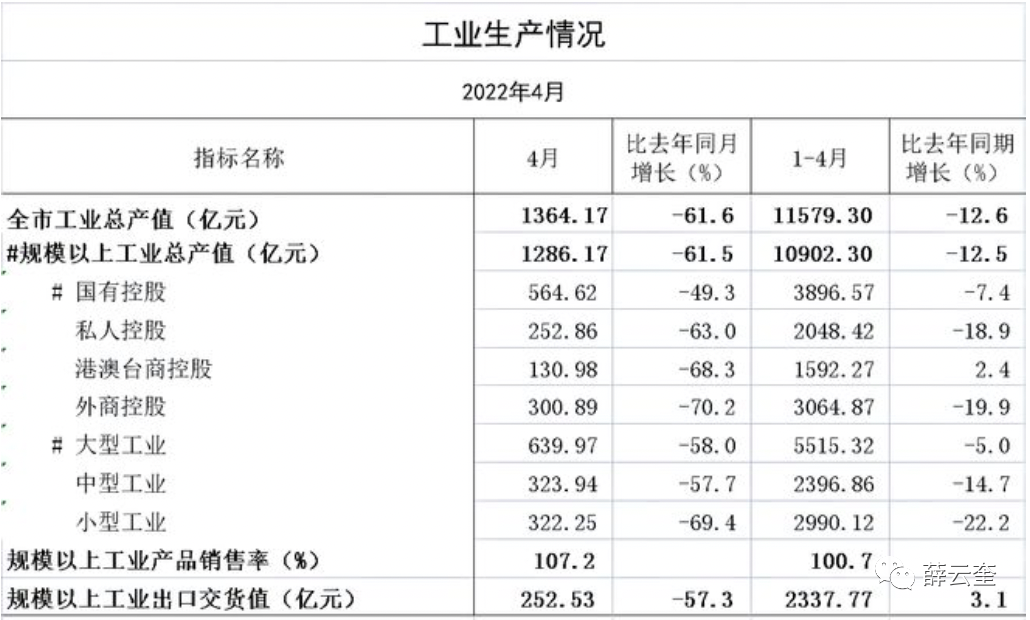 工业生产情况

2022年4月

| 指标名称 | 4月 | 比去年同月增长（%） | 1-4月 | 比去年同期增长（%） |
|---|---|---|---|---|
| 全市工业总产值（亿元） | 1364.17 | -61.6 | 11579.30 | -12.6 |
| #规模以上工业总产值（亿元） | 1286.17 | -61.5 | 10902.30 | -12.5 |
| # 国有控股 | 564.62 | -49.3 | 3896.57 | -7.4 |
| 私人控股 | 252.86 | -63.0 | 2048.42 | -18.9 |
| 港澳台商控股 | 130.98 | -68.3 | 1592.27 | 2.4 |
| 外商控股 | 300.89 | -70.2 | 3064.87 | -19.9 |
| # 大型工业 | 639.97 | -58.0 | 5515.32 | -5.0 |
| 中型工业 | 323.94 | -57.7 | 2396.86 | -14.7 |
| 小型工业 | 322.25 | -69.4 | 2990.12 | -22.2 |
| 规模以上工业产品销售率（%） | 107.2 | | 100.7 | |
| 规模以上工业出口交货值（亿元） | 252.53 | -57.3 | 2337.77 | 3.1 |

薛云奎